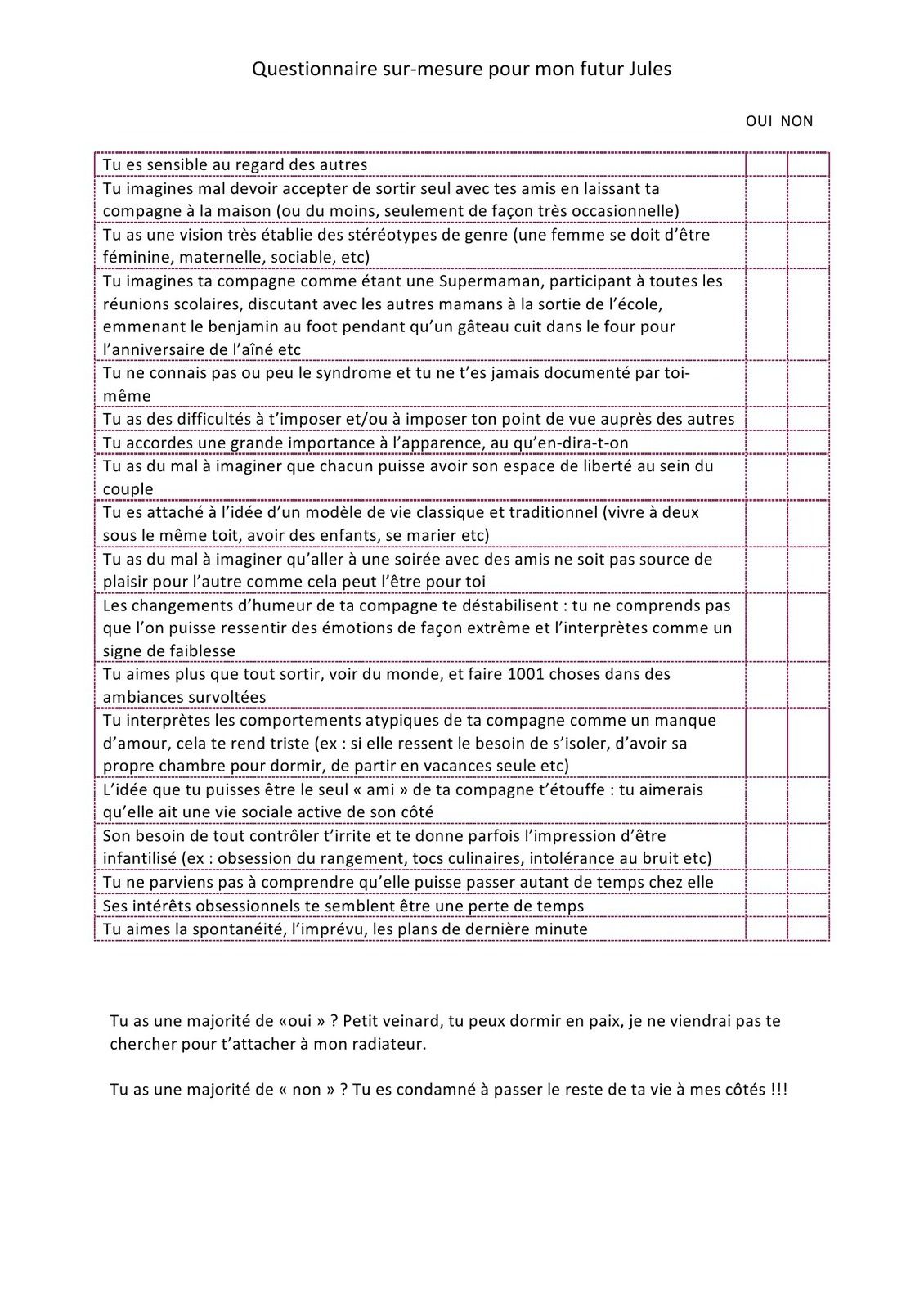 Questionnaire sur-mesure pour mon futur Jules

| | OUI | NON |
|---|---|---|
| Tu es sensible au regard des autres | | |
| Tu imagines mal devoir accepter de sortir seul avec tes amis en laissant ta compagne à la maison (ou du moins, seulement de façon très occasionnelle) | | |
| Tu as une vision très établie des stéréotypes de genre (une femme se doit d'être féminine, maternelle, sociable, etc) | | |
| Tu imagines ta compagne comme étant une Supermaman, participant à toutes les réunions scolaires, discutant avec les autres mamans à la sortie de l'école, emmenant le benjamin au foot pendant qu'un gâteau cuit dans le four pour l'anniversaire de l'aîné etc | | |
| Tu ne connais pas ou peu le syndrome et tu ne t'es jamais documenté par toi-même | | |
| Tu as des difficultés à t'imposer et/ou à imposer ton point de vue auprès des autres | | |
| Tu accordes une grande importance à l'apparence, au qu'en-dira-t-on | | |
| Tu as du mal à imaginer que chacun puisse avoir son espace de liberté au sein du couple | | |
| Tu es attaché à l'idée d'un modèle de vie classique et traditionnel (vivre à deux sous le même toit, avoir des enfants, se marier etc) | | |
| Tu as du mal à imaginer qu'aller à une soirée avec des amis ne soit pas source de plaisir pour l'autre comme cela peut l'être pour toi | | |
| Les changements d'humeur de ta compagne te déstabilisent : tu ne comprends pas que l'on puisse ressentir des émotions de façon extrême et l'interprètes comme un signe de faiblesse | | |
| Tu aimes plus que tout sortir, voir du monde, et faire 1001 choses dans des ambiances survoltées | | |
| Tu interprètes les comportements atypiques de ta compagne comme un manque d'amour, cela te rend triste (ex : si elle ressent le besoin de s'isoler, d'avoir sa propre chambre pour dormir, de partir en vacances seule etc) | | |
| L'idée que tu puisses être le seul « ami » de ta compagne t'étouffe : tu aimerais qu'elle ait une vie sociale active de son côté | | |
| Son besoin de tout contrôler t'irrite et te donne parfois l'impression d'être infantilisé (ex : obsession du rangement, tocs culinaires, intolérance au bruit etc) | | |
| Tu ne parviens pas à comprendre qu'elle puisse passer autant de temps chez elle | | |
| Ses intérêts obsessionnels te semblent être une perte de temps | | |
| Tu aimes la spontanéité, l'imprévu, les plans de dernière minute | | |

Tu as une majorité de «oui » ? Petit veinard, tu peux dormir en paix, je ne viendrai pas te chercher pour t'attacher à mon radiateur.

Tu as une majorité de « non » ? Tu es condamné à passer le reste de ta vie à mes côtés !!!